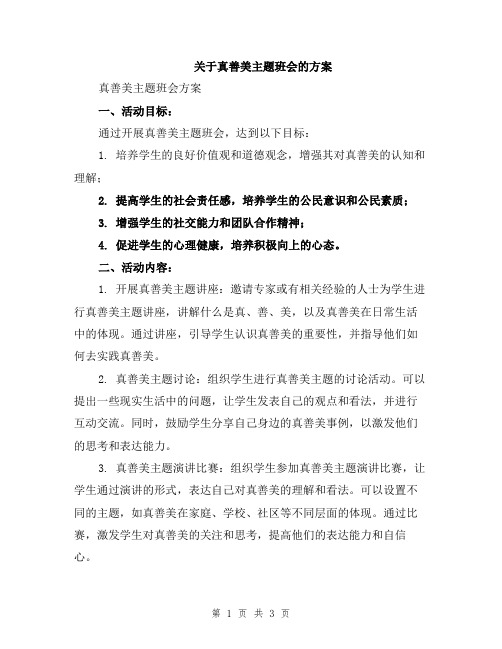 关于真善美主题班会的方案

真善美主题班会方案

一、活动目标：

通过开展真善美主题班会，达到以下目标：

1. 培养学生的良好价值观和道德观念，增强其对真善美的认知和理解；

2. 提高学生的社会责任感，培养学生的公民意识和公民素质；

3. 增强学生的社交能力和团队合作精神；

4. 促进学生的心理健康，培养积极向上的心态。

二、活动内容：

1. 开展真善美主题讲座：邀请专家或有相关经验的人士为学生进行真善美主题讲座，讲解什么是真、善、美，以及真善美在日常生活中的体现。通过讲座，引导学生认识真善美的重要性，并指导他们如何去实践真善美。

2. 真善美主题讨论：组织学生进行真善美主题的讨论活动。可以提出一些现实生活中的问题，让学生发表自己的观点和看法，并进行互动交流。同时，鼓励学生分享自己身边的真善美事例，以激发他们的思考和表达能力。

3. 真善美主题演讲比赛：组织学生参加真善美主题演讲比赛，让学生通过演讲的形式，表达自己对真善美的理解和看法。可以设置不同的主题，如真善美在家庭、学校、社区等不同层面的体现。通过比赛，激发学生对真善美的关注和思考，提高他们的表达能力和自信心。

第 1 页 共 3 页